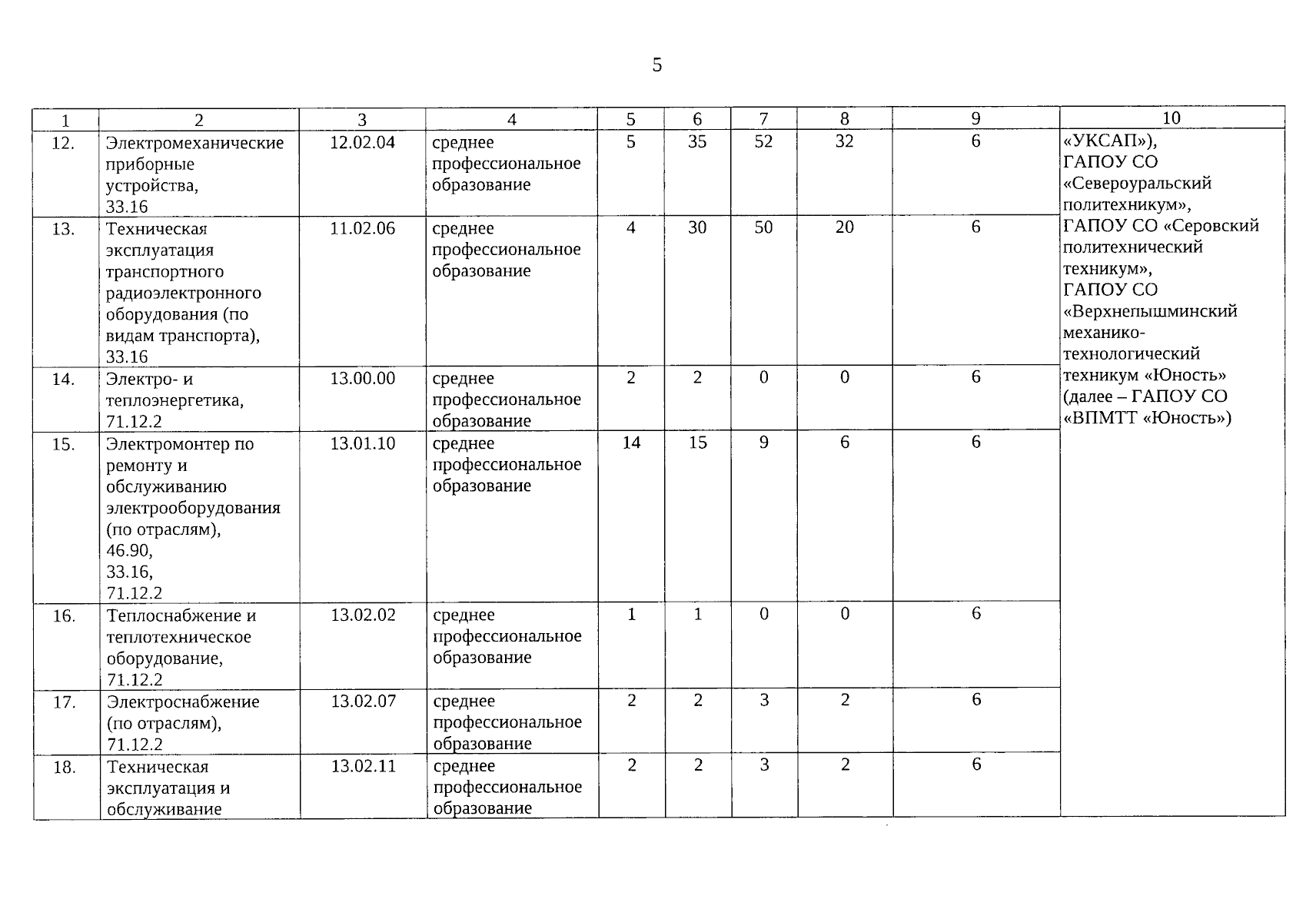 5

| 1 | 2 | 3 | 4 | 5 | 6 | 7 | 8 | 9 | 10 |
|---|---|---|---|---|---|---|---|---|---|
| 12. | Электромеханические приборные устройства, 33.16 | 12.02.04 | среднее профессиональное образование | 5 | 35 | 52 | 32 | 6 | «УКСАП»), ГАПОУ СО «Североуральский политехникум», ГАПОУ СО «Серовский политехнический техникум», ГАПОУ СО «Верхнепышминский механико-технологический техникум «Юность» (далее – ГАПОУ СО «ВПМТТ «Юность») |
| 13. | Техническая эксплуатация транспортного радиоэлектронного оборудования (по видам транспорта), 33.16 | 11.02.06 | среднее профессиональное образование | 4 | 30 | 50 | 20 | 6 | |
| 14. | Электро- и теплоэнергетика, 71.12.2 | 13.00.00 | среднее профессиональное образование | 2 | 2 | 0 | 0 | 6 | |
| 15. | Электромонтер по ремонту и обслуживанию электрооборудования (по отраслям), 46.90, 33.16, 71.12.2 | 13.01.10 | среднее профессиональное образование | 14 | 15 | 9 | 6 | 6 | |
| 16. | Теплоснабжение и теплотехническое оборудование, 71.12.2 | 13.02.02 | среднее профессиональное образование | 1 | 1 | 0 | 0 | 6 | |
| 17. | Электроснабжение (по отраслям), 71.12.2 | 13.02.07 | среднее профессиональное образование | 2 | 2 | 3 | 2 | 6 | |
| 18. | Техническая эксплуатация и обслуживание | 13.02.11 | среднее профессиональное образование | 2 | 2 | 3 | 2 | 6 | |